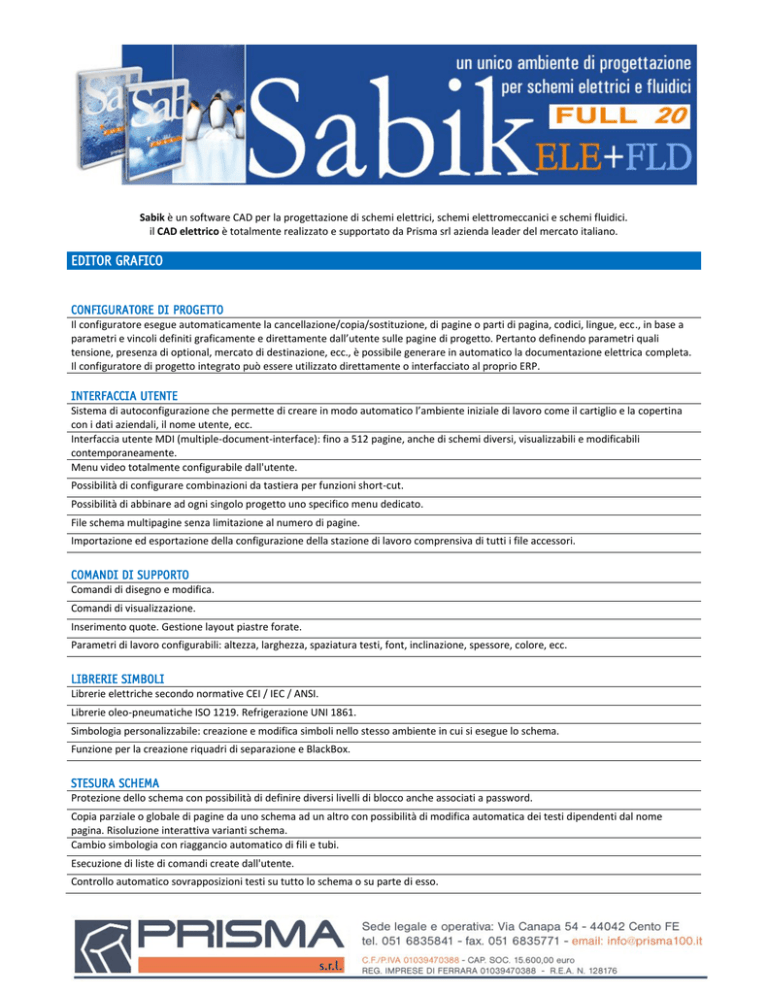 un unico ambiente di progettazione per schemi elettrici e fluidici

Sabik FULL 20 ELE+FLD

Sabik è un software CAD per la progettazione di schemi elettrici, schemi elettromeccanici e schemi fluidici. il CAD elettrico è totalmente realizzato e supportato da Prisma srl azienda leader del mercato italiano.

EDITOR GRAFICO

CONFIGURATORE DI PROGETTO
Il configuratore esegue automaticamente la cancellazione/copia/sostituzione, di pagine o parti di pagina, codici, lingue, ecc., in base a parametri e vincoli definiti graficamente e direttamente dall'utente sulle pagine di progetto. Pertanto definendo parametri quali tensione, presenza di optional, mercato di destinazione, ecc., è possibile generare in automatico la documentazione elettrica completa. Il configuratore di progetto integrato può essere utilizzato direttamente o interfacciato al proprio ERP.

INTERFACCIA UTENTE
Sistema di autoconfigurazione che permette di creare in modo automatico l'ambiente iniziale di lavoro come il cartiglio e la copertina con i dati aziendali, il nome utente, ecc.
Interfaccia utente MDI (multiple-document-interface): fino a 512 pagine, anche di schemi diversi, visualizzabili e modificabili contemporaneamente.
Menu video totalmente configurabile dall'utente.
Possibilità di configurare combinazioni da tastiera per funzioni short-cut.
Possibilità di abbinare ad ogni singolo progetto uno specifico menu dedicato.
File schema multipagine senza limitazione al numero di pagine.
Importazione ed esportazione della configurazione della stazione di lavoro comprensiva di tutti i file accessori.

COMANDI DI SUPPORTO
Comandi di disegno e modifica.
Comandi di visualizzazione.
Inserimento quote. Gestione layout piastre forate.
Parametri di lavoro configurabili: altezza, larghezza, spaziatura testi, font, inclinazione, spessore, colore, ecc.

LIBRERIE SIMBOLI
Librerie elettriche secondo normative CEI / IEC / ANSI.
Librerie oleo-pneumatiche ISO 1219. Refrigerazione UNI 1861.
Simbologia personalizzabile: creazione e modifica simboli nello stesso ambiente in cui si esegue lo schema.
Funzione per la creazione riquadri di separazione e BlackBox.

STESURA SCHEMA
Protezione dello schema con possibilità di definire diversi livelli di blocco anche associati a password.
Copia parziale o globale di pagine da uno schema ad un altro con possibilità di modifica automatica dei testi dipendenti dal nome pagina. Risoluzione interattiva varianti schema.
Cambio simbologia con riaggancio automatico di fili e tubi.
Esecuzione di liste di comandi create dall'utente.
Controllo automatico sovrapposizioni testi su tutto lo schema o su parte di esso.

PRISMA s.r.l.
Sede legale e operativa: Via Canapa 54 - 44042 Cento FE
tel. 051 6835841 - fax. 051 6835771 - email: info@prisma100.it
C.F./P.IVA 01039470388 - CAP. SOC. 15.600,00 euro
REG. IMPRESE DI FERRARA 01039470388 - R.E.A. N. 128176